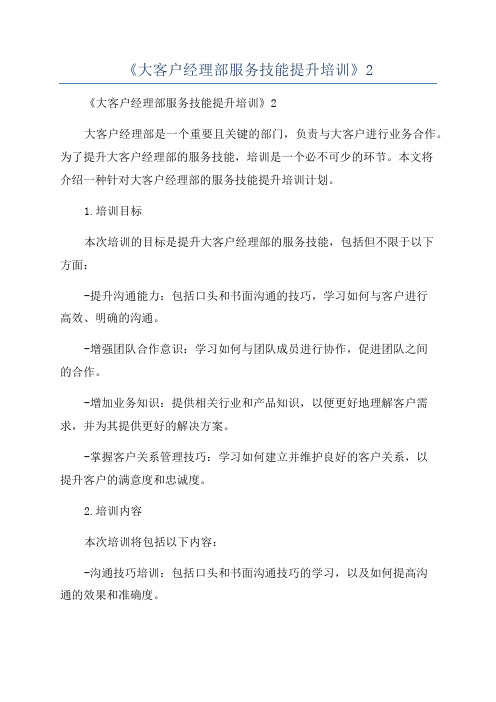 《大客户经理部服务技能提升培训》2

《大客户经理部服务技能提升培训》2

大客户经理部是一个重要且关键的部门，负责与大客户进行业务合作。为了提升大客户经理部的服务技能，培训是一个必不可少的环节。本文将介绍一种针对大客户经理部的服务技能提升培训计划。

1.培训目标

本次培训的目标是提升大客户经理部的服务技能，包括但不限于以下方面：

-提升沟通能力：包括口头和书面沟通的技巧，学习如何与客户进行高效、明确的沟通。

-增强团队合作意识：学习如何与团队成员进行协作，促进团队之间的合作。

-增加业务知识：提供相关行业和产品知识，以便更好地理解客户需求，并为其提供更好的解决方案。

-掌握客户关系管理技巧：学习如何建立并维护良好的客户关系，以提升客户的满意度和忠诚度。

2.培训内容

本次培训将包括以下内容：

-沟通技巧培训：包括口头和书面沟通技巧的学习，以及如何提高沟通的效果和准确度。